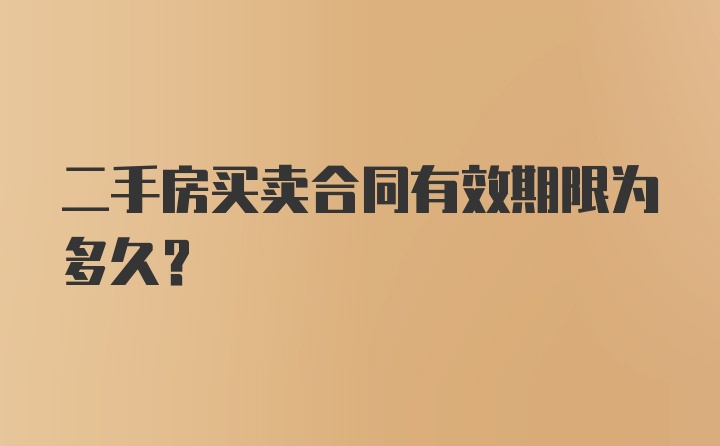 二手房买卖合同有效期限为多久?